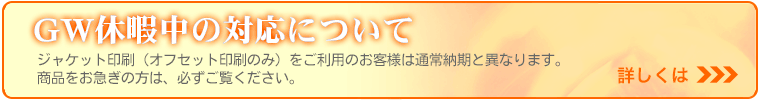 GW休暇中の対応について

ジャケット印刷（オフセット印刷のみ）をご利用のお客様は通常納期と異なります。
商品をお急ぎの方は、必ずご覧ください。

詳しくは